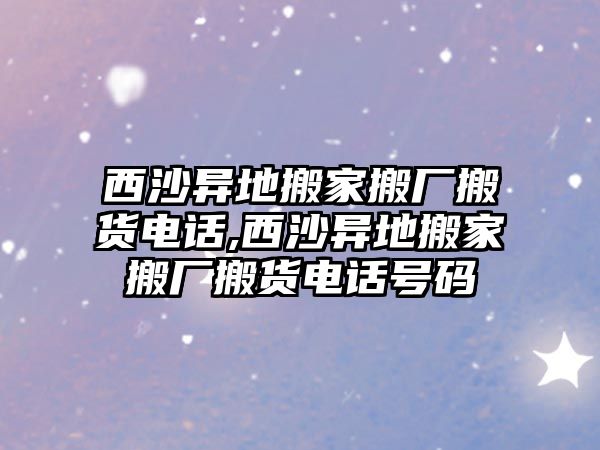 西沙异地搬家搬厂搬货电话,西沙异地搬家搬厂搬货电话号码